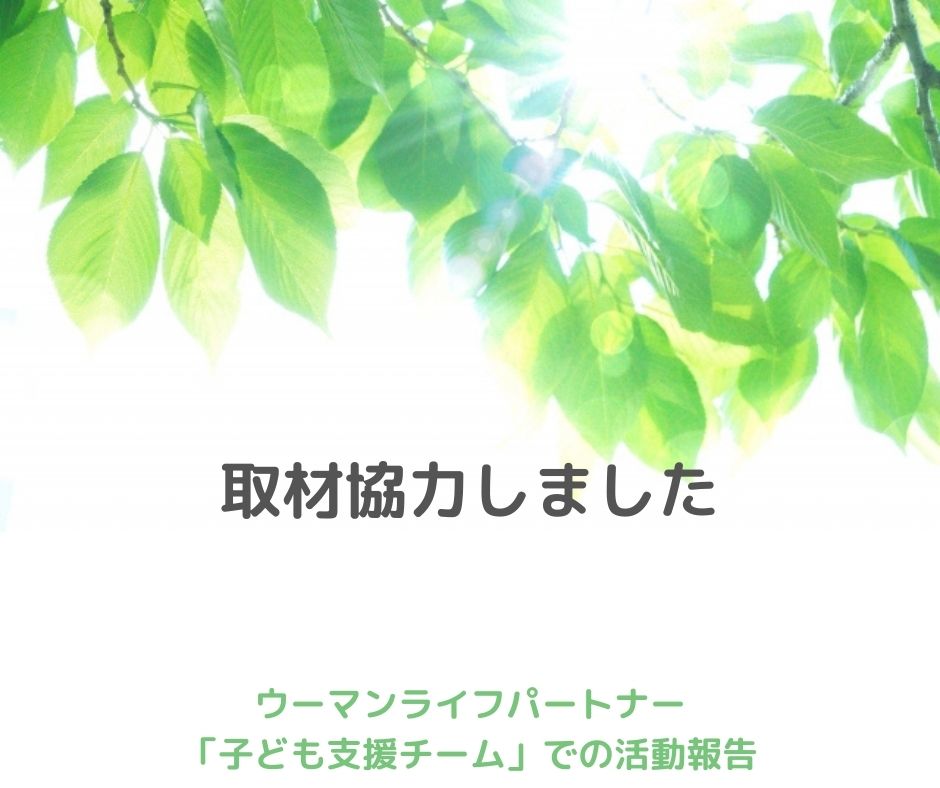 取材協力しました

ウーマンライフパートナー
「子ども支援チーム」での活動報告